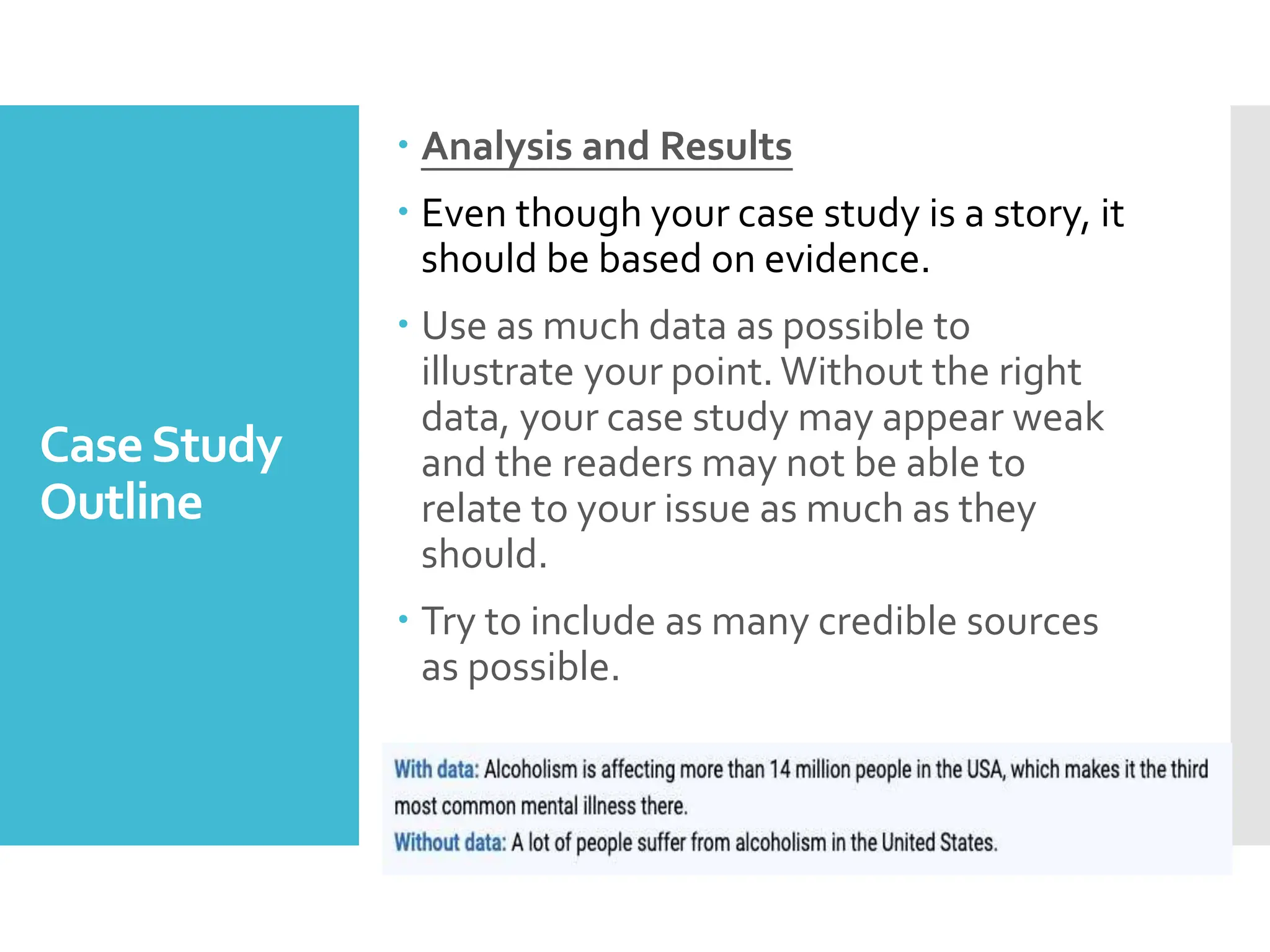 Case Study Outline

• Analysis and Results

• Even though your case study is a story, it should be based on evidence.

• Use as much data as possible to illustrate your point. Without the right data, your case study may appear weak and the readers may not be able to relate to your issue as much as they should.

• Try to include as many credible sources as possible.

With data: Alcoholism is affecting more than 14 million people in the USA, which makes it the third most common mental illness there.
Without data: A lot of people suffer from alcoholism in the United States.